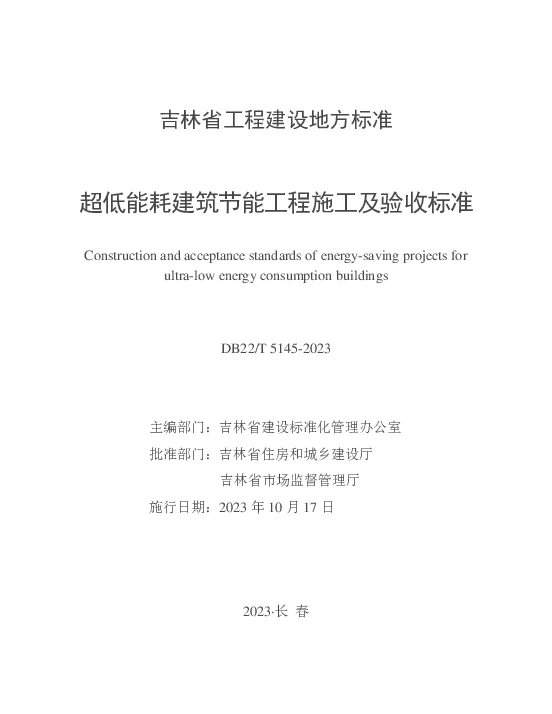 吉林省工程建设地方标准

超低能耗建筑节能工程施工及验收标准

Construction and acceptance standards of energy-saving projects for ultra-low energy consumption buildings

DB22/T 5145-2023

主编部门：吉林省建设标准化管理办公室
批准部门：吉林省住房和城乡建设厅
吉林省市场监督管理厅
施行日期：2023 年 10 月 17 日

2023·长 春